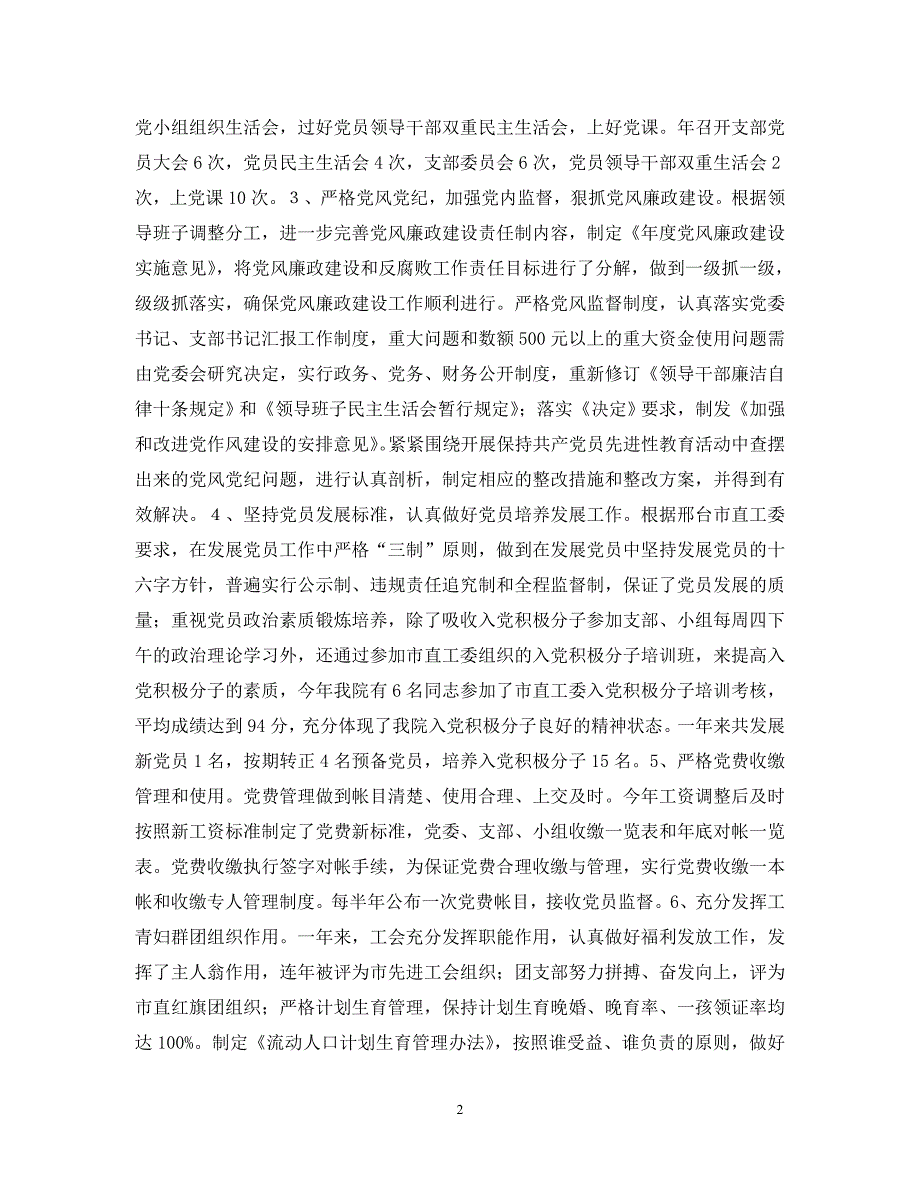 党小组组织生活会，过好党员领导干部双重民主生活会，上好党课。年召开支部党员大会6次，党员民主生活会4次，支部委员会6次，党员领导干部双重生活会2次，上党课10次。3、严格党风党纪，加强党内监督，狠抓党风廉政建设。根据领导班子调整分工，进一步完善党风廉政建设责任制内容，制定《年度党风廉政建设实施意见》，将党风廉政建设和反腐败工作责任目标进行了分解，做到一级抓一级，级级抓落实，确保党风廉政建设工作顺利进行。严格党风监督制度，认真落实党委书记、支部书记汇报工作制度，重大问题和数额500元以上的重大资金使用问题需由党委会研究决定，实行政务、党务、财务公开制度，重新修订《领导干部廉洁自律十条规定》和《领导班子民主生活会暂行规定》；落实《决定》要求，制发《加强和改进党作风建设的安排意见》。紧紧围绕开展保持共产党员先进性教育活动中查摆出来的党风党纪问题，进行认真剖析，制定相应的整改措施和整改方案，并得到有效解决。4、坚持党员发展标准，认真做好党员培养发展工作。根据邢台市直工委要求，在发展党员工作中严格“三制”原则，做到在发展党员中坚持发展党员的十六字方针，普遍实行公示制、违规责任追究制和全程监督制，保证了党员发展的质量；重视党员政治素质锻炼培养，除了吸收入党积极分子参加支部、小组每周四下午的政治理论学习外，还通过参加市直工委组织的入党积极分子培训班，来提高入党积极分子的素质，今年我院有6名同志参加了市直工委入党积极分子培训考核，平均成绩达到94分，充分体现了我院入党积极分子良好的精神状态。一年来共发展新党员1名，按期转正4名预备党员，培养入党积极分子15名。5、严格党费收缴管理和使用。党费管理做到帐目清楚、使用合理、上交及时。今年工资调整后及时按照新工资标准制定了党费新标准，党委、支部、小组收缴一览表和年底对帐一览表。党费收缴执行签字对帐手续，为保证党费合理收缴与管理，实行党费收缴一本帐和收缴专人管理制度。每半年公布一次党费帐目，接收党员监督。6、充分发挥工青妇群团组织作用。一年来，工会充分发挥职能作用，认真做好福利发放工作，发挥了主人翁作用，连年被评为市先进工会组织；团支部努力拼搏、奋发向上，评为市直红旗团组织；严格计划生育管理，保持计划生育晚婚、晚育率、一孩领证率均达100%。制定《流动人口计划生育管理办法》，按照谁受益、谁负责的原则，做好

2